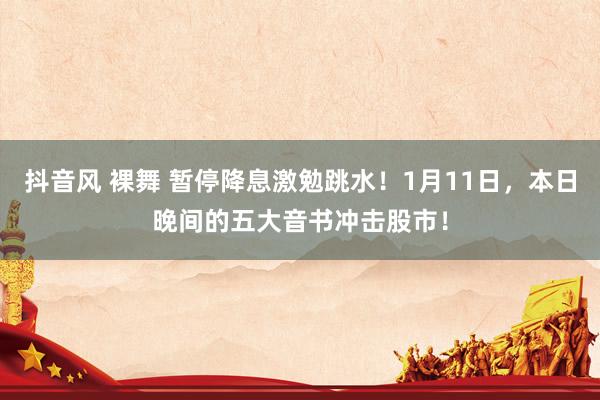 抖音风 裸舞 暂停降息激勉跳水！1月11日，本日晚间的五大音书冲击股市！